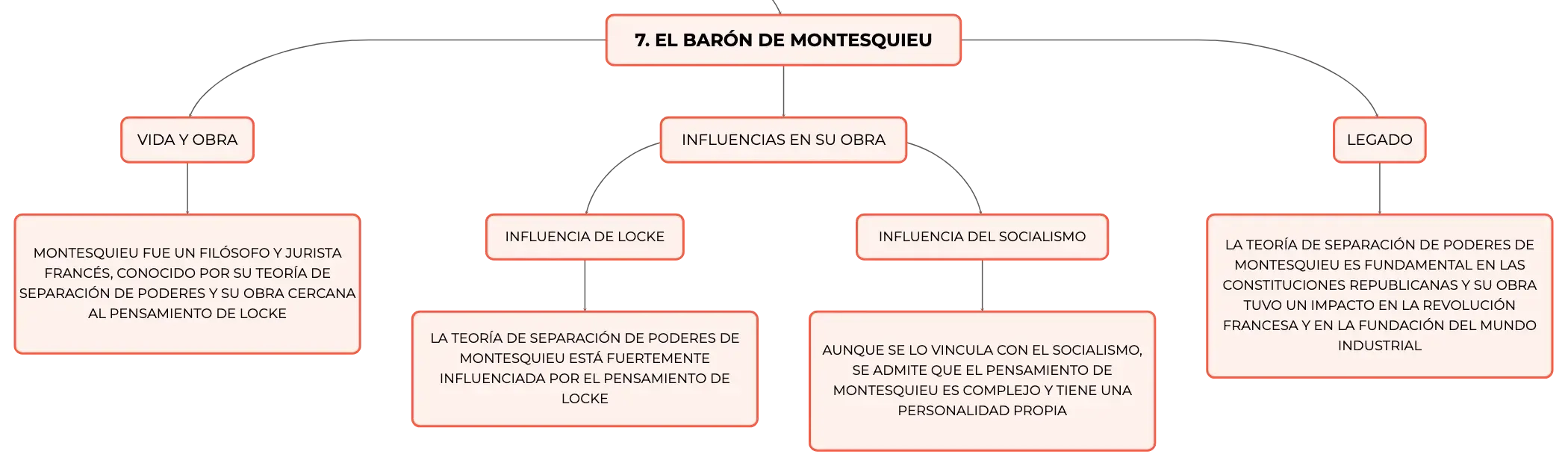 7. EL BARÓN DE MONTESQUIEU

VIDA Y OBRA

MONTESQUIEU FUE UN FILÓSOFO Y JURISTA FRANCÉS, CONOCIDO POR SU TEORÍA DE SEPARACIÓN DE PODERES Y SU OBRA CERCANA AL PENSAMIENTO DE LOCKE

INFLUENCIAS EN SU OBRA

INFLUENCIA DE LOCKE

LA TEORÍA DE SEPARACIÓN DE PODERES DE MONTESQUIEU ESTÁ FUERTEMENTE INFLUENCIADA POR EL PENSAMIENTO DE LOCKE

INFLUENCIA DEL SOCIALISMO

AUNQUE SE LO VINCULA CON EL SOCIALISMO, SE ADMITE QUE EL PENSAMIENTO DE MONTESQUIEU ES COMPLEJO Y TIENE UNA PERSONALIDAD PROPIA

LEGADO

LA TEORÍA DE SEPARACIÓN DE PODERES DE MONTESQUIEU ES FUNDAMENTAL EN LAS CONSTITUCIONES REPUBLICANAS Y SU OBRA TUVO UN IMPACTO EN LA REVOLUCIÓN FRANCESA Y EN LA FUNDACIÓN DEL MUNDO INDUSTRIAL